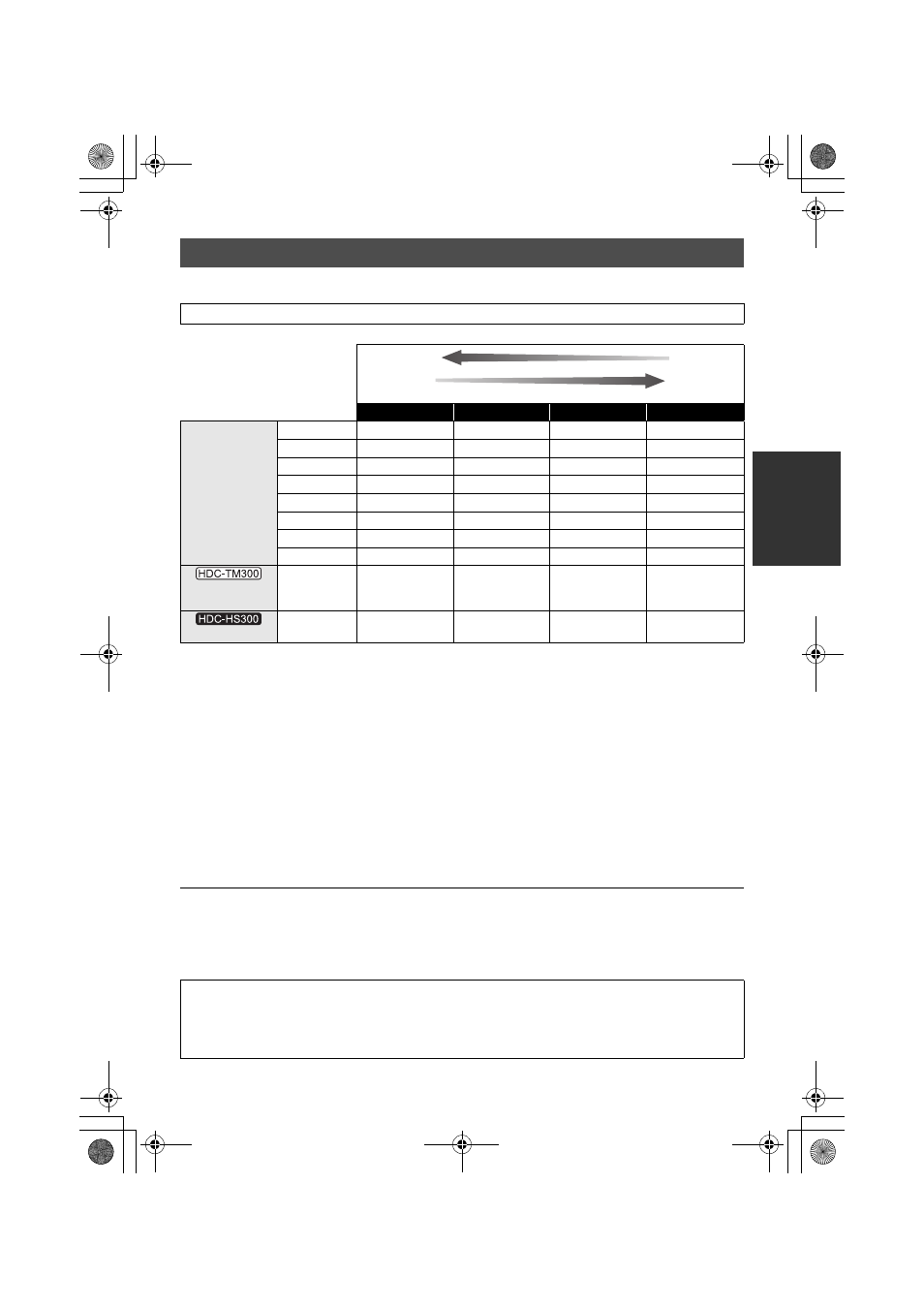 HDC-TM300

HDC-HS300